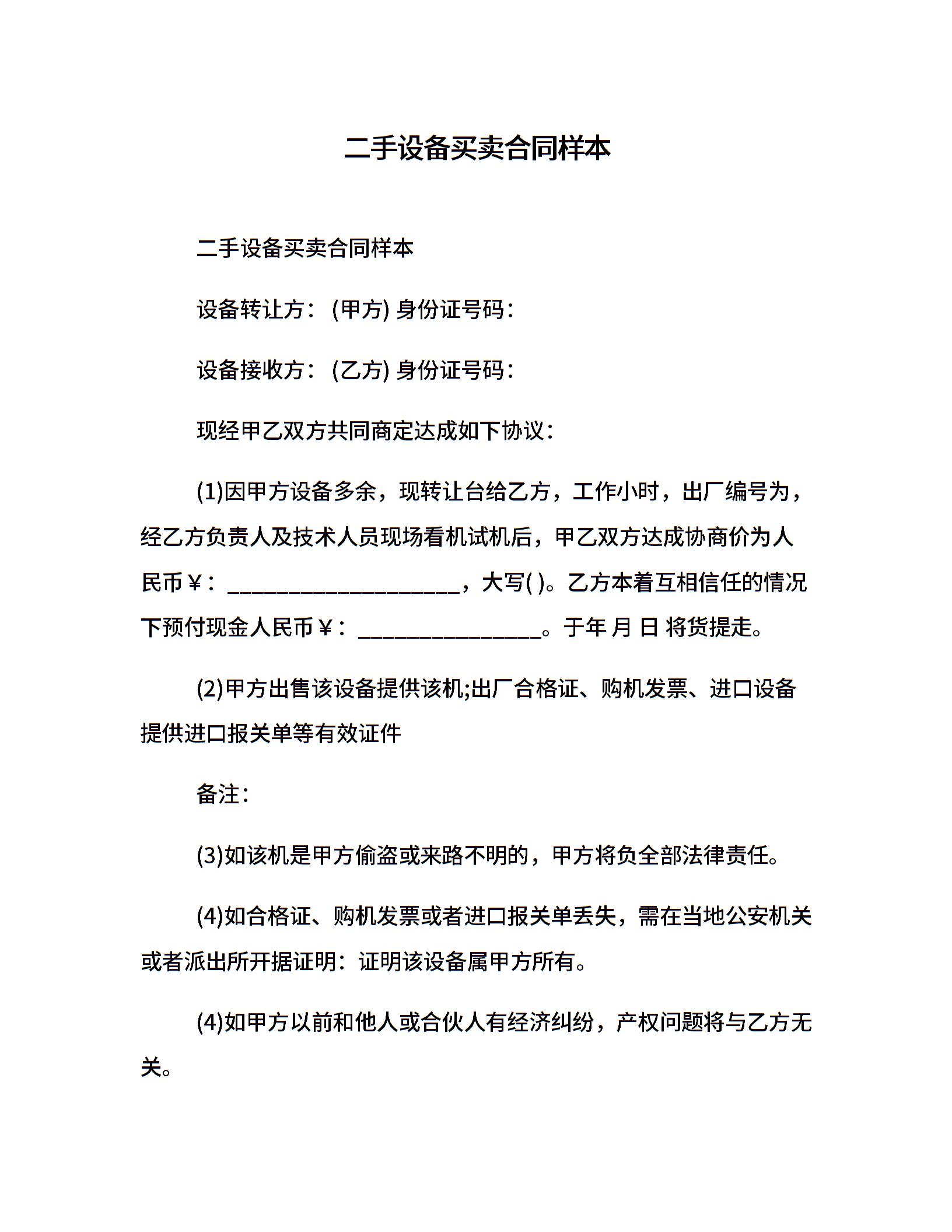 二手设备买卖合同样本

二手设备买卖合同样本

设备转让方：(甲方) 身份证号码：

设备接收方：(乙方) 身份证号码：

现经甲乙双方共同商定达成如下协议：

(1)因甲方设备多余，现转让台给乙方，工作小时，出厂编号为，经乙方负责人及技术人员现场看机试机后，甲乙双方达成协商价为人民币￥：____________________，大写( )。乙方本着互相信任的情况下预付现金人民币￥：________________。于年 月 日 将货提走。

(2)甲方出售该设备提供该机;出厂合格证、购机发票、进口设备提供进口报关单等有效证件

备注：

(3)如该机是甲方偷盗或来路不明的，甲方将负全部法律责任。

(4)如合格证、购机发票或者进口报关单丢失，需在当地公安机关或者派出所开据证明：证明该设备属甲方所有。

(4)如甲方以前和他人或合伙人有经济纠纷，产权问题将与乙方无关。